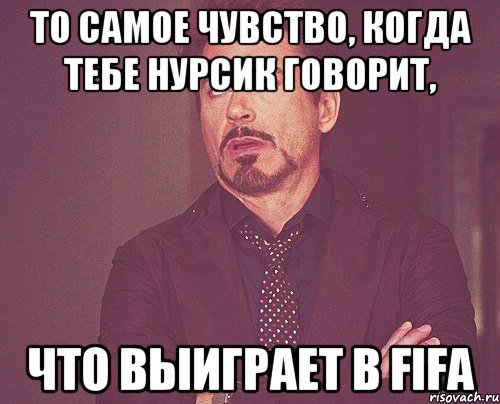 ТО САМОЕ ЧУВСТВО, КОГДА ТЕБЕ НУРСИК ГОВОРИТ,

ЧТО ВЫИГРАЕТ В FIFA

risovach.ru